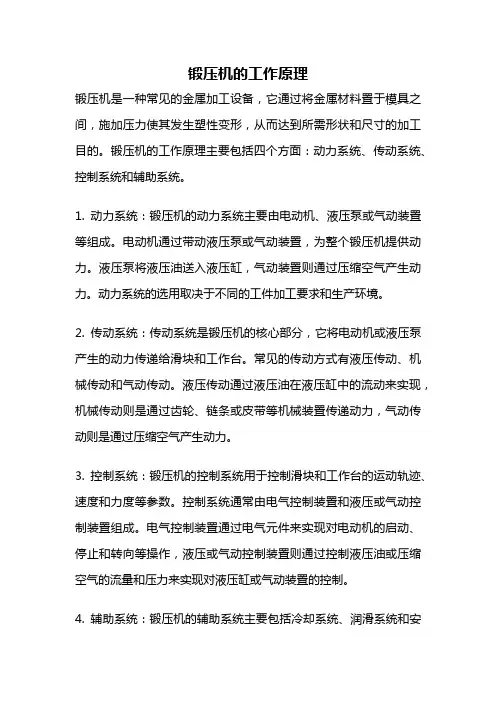 锻压机的工作原理

锻压机是一种常见的金属加工设备，它通过将金属材料置于模具之间，施加压力使其发生塑性变形，从而达到所需形状和尺寸的加工目的。锻压机的工作原理主要包括四个方面：动力系统、传动系统、控制系统和辅助系统。

1. 动力系统：锻压机的动力系统主要由电动机、液压泵或气动装置等组成。电动机通过带动液压泵或气动装置，为整个锻压机提供动力。液压泵将液压油送入液压缸，气动装置则通过压缩空气产生动力。动力系统的选用取决于不同的工件加工要求和生产环境。

2. 传动系统：传动系统是锻压机的核心部分，它将电动机或液压泵产生的动力传递给滑块和工作台。常见的传动方式有液压传动、机械传动和气动传动。液压传动通过液压油在液压缸中的流动来实现，机械传动则是通过齿轮、链条或皮带等机械装置传递动力，气动传动则是通过压缩空气产生动力。

3. 控制系统：锻压机的控制系统用于控制滑块和工作台的运动轨迹、速度和力度等参数。控制系统通常由电气控制装置和液压或气动控制装置组成。电气控制装置通过电气元件来实现对电动机的启动、停止和转向等操作，液压或气动控制装置则通过控制液压油或压缩空气的流量和压力来实现对液压缸或气动装置的控制。

4. 辅助系统：锻压机的辅助系统主要包括冷却系统、润滑系统和安